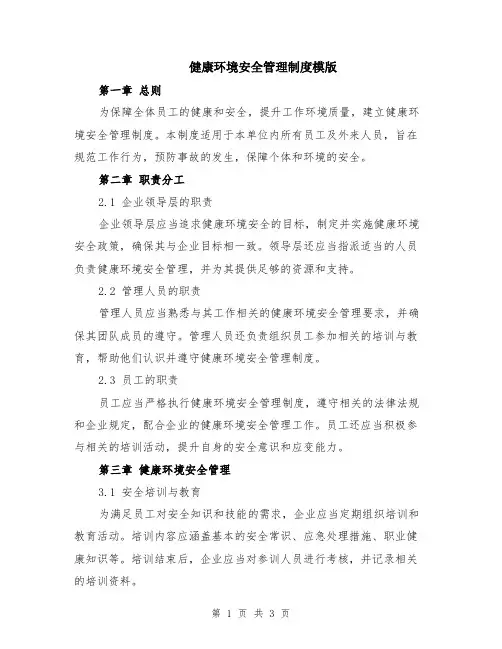 健康环境安全管理制度模版

第一章 总则

为保障全体员工的健康和安全，提升工作环境质量，建立健康环境安全管理制度。本制度适用于本单位内所有员工及外来人员，旨在规范工作行为，预防事故的发生，保障个体和环境的安全。

第二章 职责分工

2.1 企业领导层的职责

企业领导层应当追求健康环境安全的目标，制定并实施健康环境安全政策，确保其与企业目标相一致。领导层还应当指派适当的人员负责健康环境安全管理，并为其提供足够的资源和支持。

2.2 管理人员的职责

管理人员应当熟悉与其工作相关的健康环境安全管理要求，并确保其团队成员的遵守。管理人员还负责组织员工参加相关的培训与教育，帮助他们认识并遵守健康环境安全管理制度。

2.3 员工的职责

员工应当严格执行健康环境安全管理制度，遵守相关的法律法规和企业规定，配合企业的健康环境安全管理工作。员工还应当积极参与相关的培训活动，提升自身的安全意识和应变能力。

第三章 健康环境安全管理

3.1 安全培训与教育

为满足员工对安全知识和技能的需求，企业应当定期组织培训和教育活动。培训内容应涵盖基本的安全常识、应急处理措施、职业健康知识等。培训结束后，企业应当对参训人员进行考核，并记录相关的培训资料。

第 1 页 共 3 页